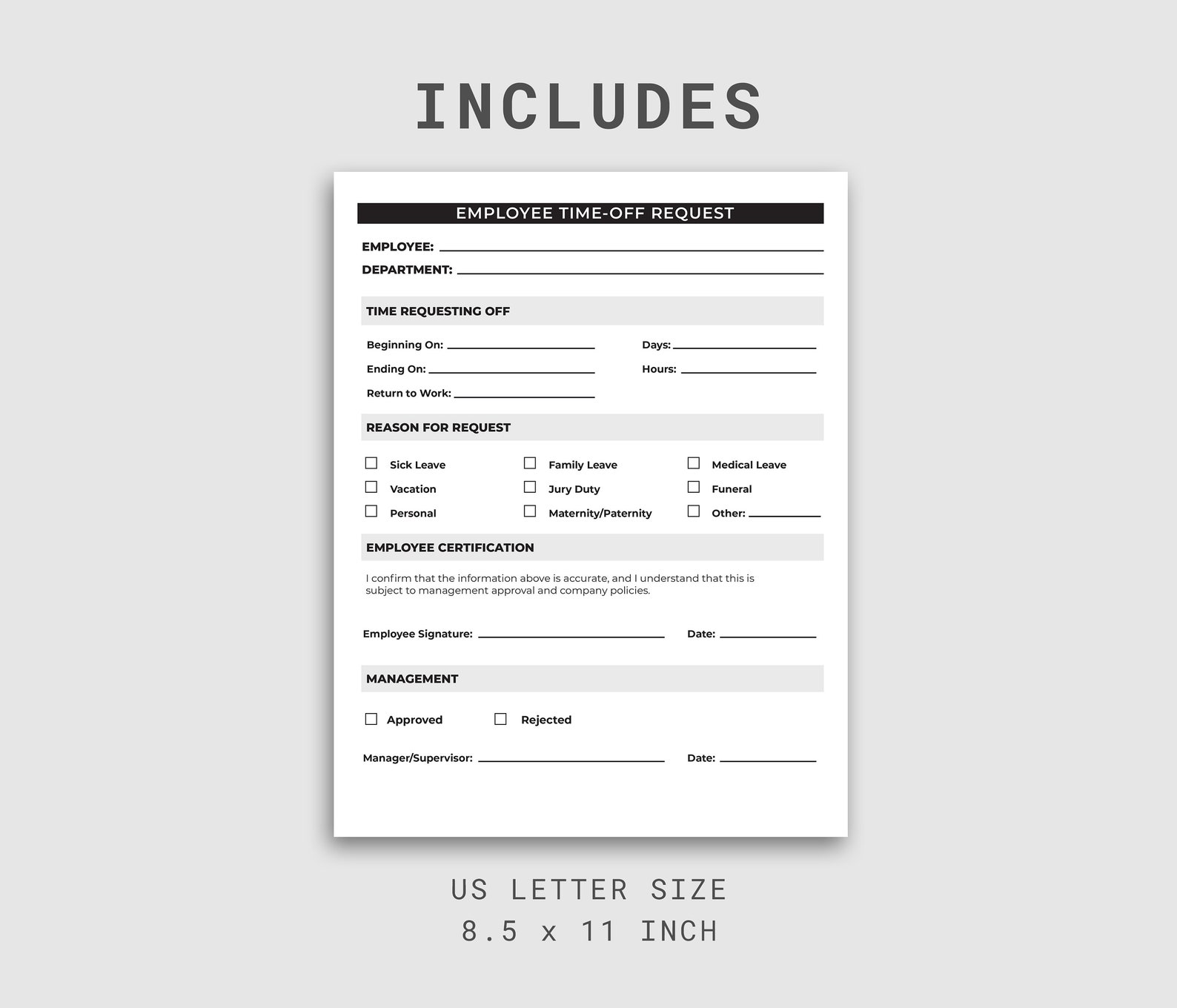 INCLUDES

EMPLOYEE TIME-OFF REQUEST

EMPLOYEE: ____
DEPARTMENT: ____

TIME REQUESTING OFF

Beginning On: ____
Ending On: ____
Return to Work: ____

Days: ____
Hours: ____

REASON FOR REQUEST

☐ Sick Leave
☐ Vacation
☐ Personal

☐ Family Leave
☐ Jury Duty
☐ Maternity/Paternity

☐ Medical Leave
☐ Funeral
☐ Other: ____

EMPLOYEE CERTIFICATION

I confirm that the information above is accurate, and I understand that this is subject to management approval and company policies.

Employee Signature: ____ Date: ____

MANAGEMENT

☐ Approved ☐ Rejected

Manager/Supervisor: ____ Date: ____

US LETTER SIZE
8.5 x 11 INCH